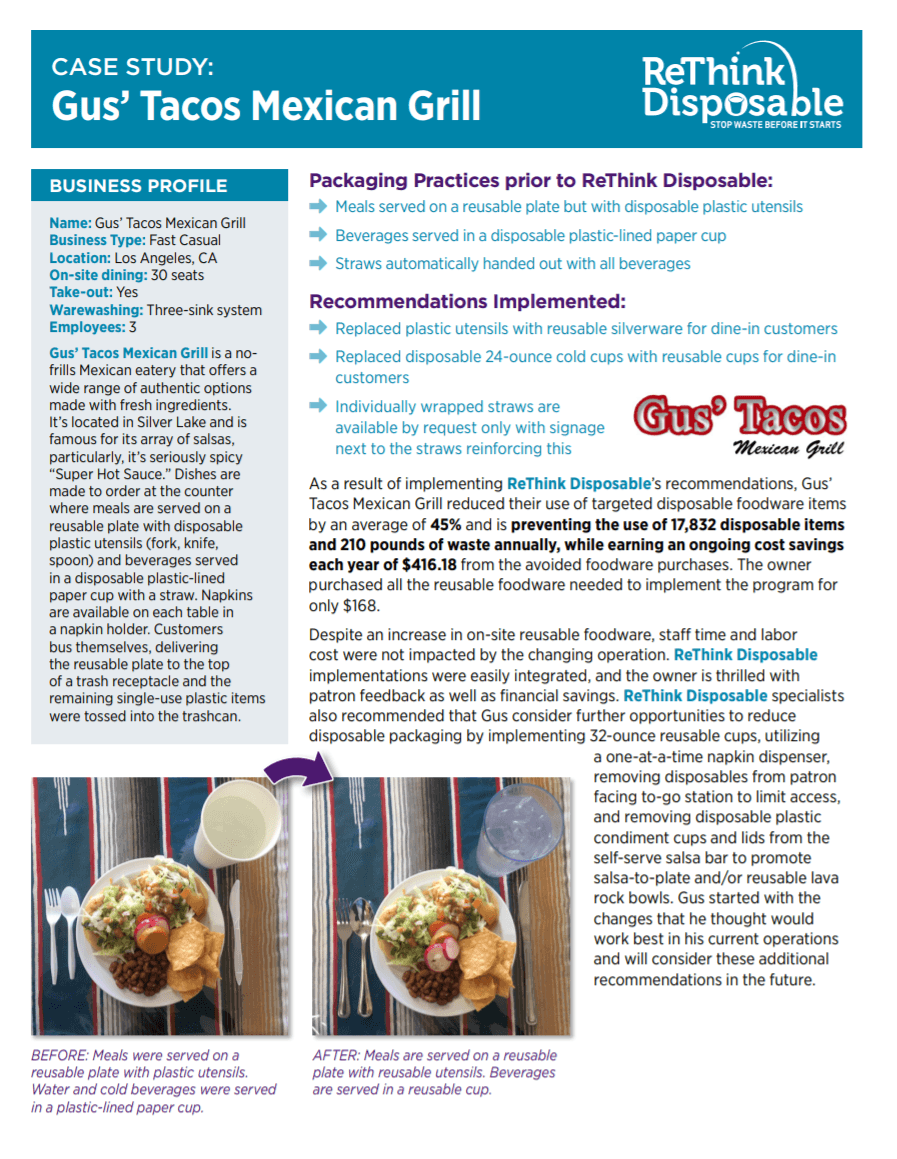 CASE STUDY:
Gus' Tacos Mexican Grill

ReThink Disposable
STOP WASTE BEFORE IT STARTS

BUSINESS PROFILE

Name: Gus' Tacos Mexican Grill
Business Type: Fast Casual
Location: Los Angeles, CA
On-site dining: 30 seats
Take-out: Yes
Warewashing: Three-sink system
Employees: 3

Gus' Tacos Mexican Grill is a no-frills Mexican eatery that offers a wide range of authentic options made with fresh ingredients. It's located in Silver Lake and is famous for its array of salsas, particularly, it's seriously spicy "Super Hot Sauce." Dishes are made to order at the counter where meals are served on a reusable plate with disposable plastic utensils (fork, knife, spoon) and beverages served in a disposable plastic-lined paper cup with a straw. Napkins are available on each table in a napkin holder. Customers bus themselves, delivering the reusable plate to the top of a trash receptacle and the remaining single-use plastic items were tossed into the trashcan.

Packaging Practices prior to ReThink Disposable:
Meals served on a reusable plate but with disposable plastic utensils
Beverages served in a disposable plastic-lined paper cup
Straws automatically handed out with all beverages

Recommendations Implemented:
Replaced plastic utensils with reusable silverware for dine-in customers
Replaced disposable 24-ounce cold cups with reusable cups for dine-in customers
Individually wrapped straws are available by request only with signage next to the straws reinforcing this

Gus' Tacos
Mexican Grill

As a result of implementing ReThink Disposable's recommendations, Gus' Tacos Mexican Grill reduced their use of targeted disposable foodware items by an average of 45% and is preventing the use of 17,832 disposable items and 210 pounds of waste annually, while earning an ongoing cost savings each year of $416.18 from the avoided foodware purchases. The owner purchased all the reusable foodware needed to implement the program for only $168.

Despite an increase in on-site reusable foodware, staff time and labor cost were not impacted by the changing operation. ReThink Disposable implementations were easily integrated, and the owner is thrilled with patron feedback as well as financial savings. ReThink Disposable specialists also recommended that Gus consider further opportunities to reduce disposable packaging by implementing 32-ounce reusable cups, utilizing a one-at-a-time napkin dispenser, removing disposables from patron facing to-go station to limit access, and removing disposable plastic condiment cups and lids from the self-serve salsa bar to promote salsa-to-plate and/or reusable lava rock bowls. Gus started with the changes that he thought would work best in his current operations and will consider these additional recommendations in the future.

BEFORE: Meals were served on a reusable plate with plastic utensils. Water and cold beverages were served in a plastic-lined paper cup.

AFTER: Meals are served on a reusable plate with reusable utensils. Beverages are served in a reusable cup.